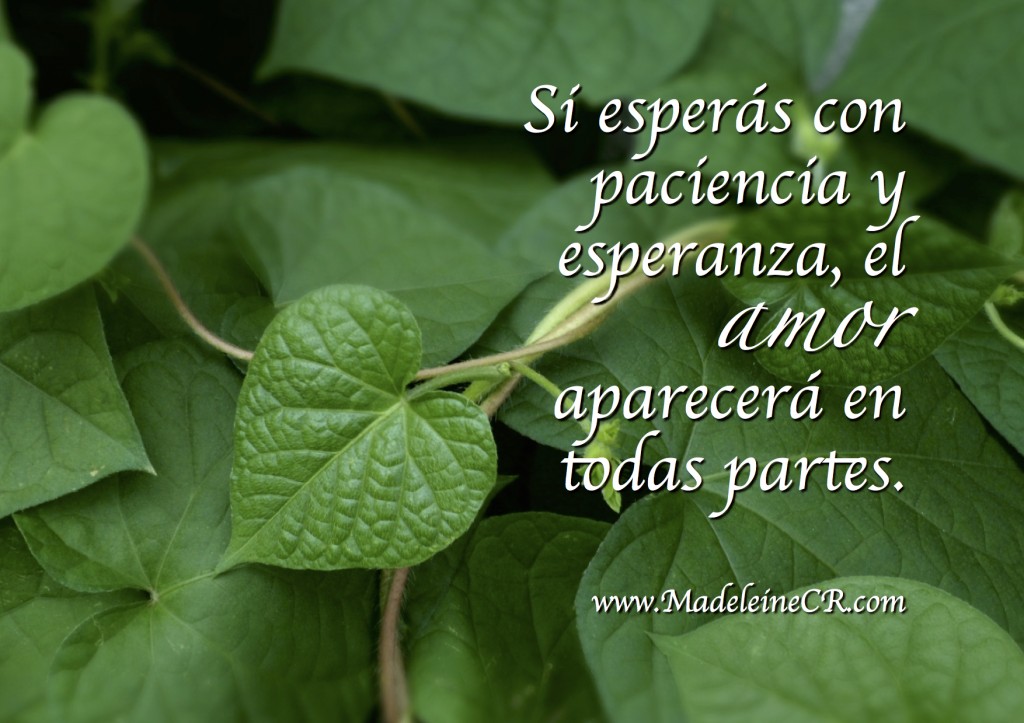 Si esperás con paciencia y esperanza, el amor aparecerá en todas partes.

www.MadeleineCR.com